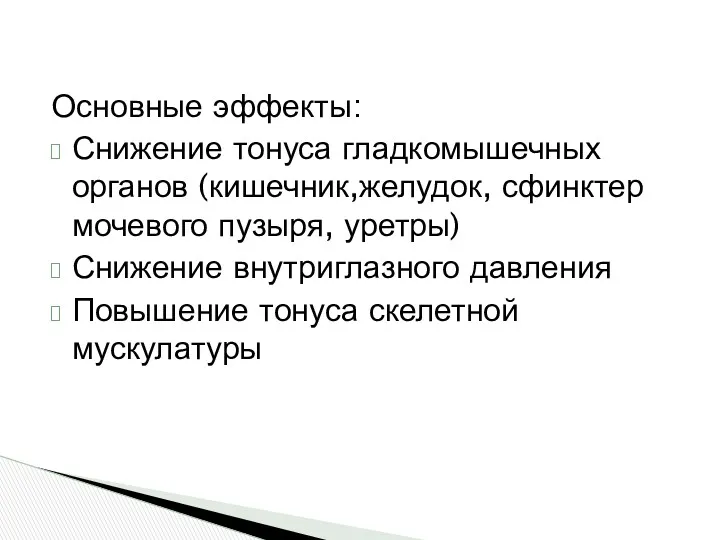 Основные эффекты:
Снижение тонуса гладкомышечных органов (кишечник,желудок, сфинктер мочевого пузыря, уретры)
Снижение внутриглазного давления
Повышение тонуса скелетной мускулатуры